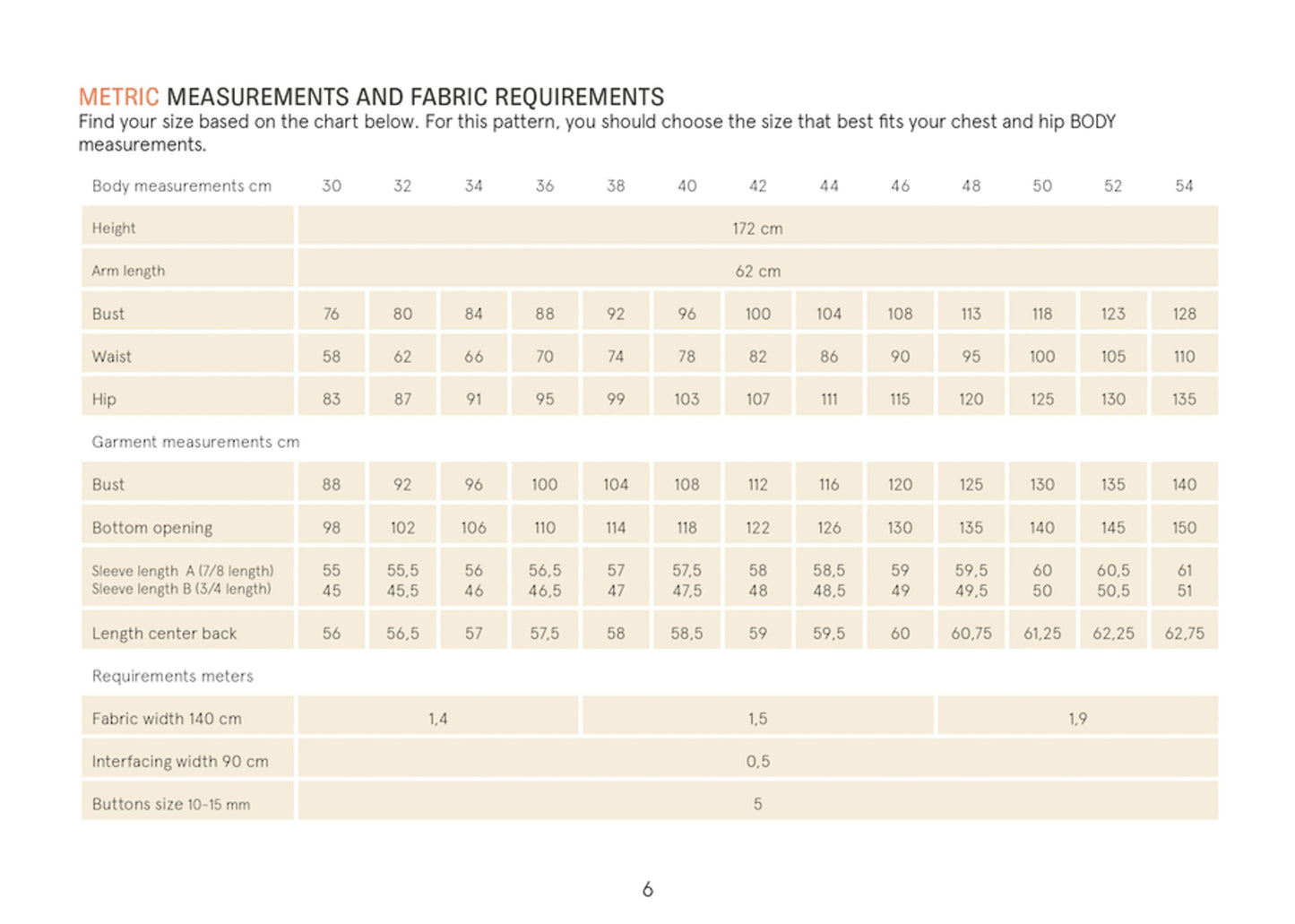 METRIC MEASUREMENTS AND FABRIC REQUIREMENTS
Find your size based on the chart below. For this pattern, you should choose the size that best fits your chest and hip BODY measurements.

| Body measurements cm | 30 | 32 | 34 | 36 | 38 | 40 | 42 | 44 | 46 | 48 | 50 | 52 | 54 |
|---|---|---|---|---|---|---|---|---|---|---|---|---|---|
| Height | 172 cm | | | | | | | | | | | | |
| Arm length | 62 cm | | | | | | | | | | | | |
| Bust | 76 | 80 | 84 | 88 | 92 | 96 | 100 | 104 | 108 | 113 | 118 | 123 | 128 |
| Waist | 58 | 62 | 66 | 70 | 74 | 78 | 82 | 86 | 90 | 95 | 100 | 105 | 110 |
| Hip | 83 | 87 | 91 | 95 | 99 | 103 | 107 | 111 | 115 | 120 | 125 | 130 | 135 |
| Garment measurements cm | | | | | | | | | | | | | |
| Bust | 88 | 92 | 96 | 100 | 104 | 108 | 112 | 116 | 120 | 125 | 130 | 135 | 140 |
| Bottom opening | 98 | 102 | 106 | 110 | 114 | 118 | 122 | 126 | 130 | 135 | 140 | 145 | 150 |
| Sleeve length A (7/8 length) Sleeve length B (3/4 length) | 55 45 | 55,5 45,5 | 56 46 | 56,5 46,5 | 57 47 | 57,5 47,5 | 58 48 | 58,5 48,5 | 59 49 | 59,5 49,5 | 60 50 | 60,5 50,5 | 61 51 |
| Length center back | 56 | 56,5 | 57 | 57,5 | 58 | 58,5 | 59 | 59,5 | 60 | 60,75 | 61,25 | 62,25 | 62,75 |
| Requirements meters | | | | | | | | | | | | | |
| Fabric width 140 cm | 1,4 | | | | 1,5 | | | | | 1,9 | | | |
| Interfacing width 90 cm | 0,5 | | | | | | | | | | | | |
| Buttons size 10-15 mm | 5 | | | | | | | | | | | | |

6